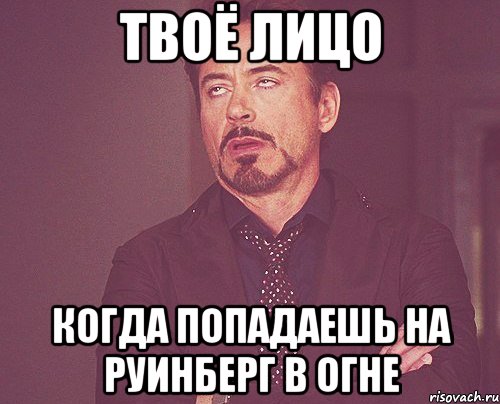 ТВОЁ ЛИЦО

КОГДА ПОПАДАЕШЬ НА РУИНБЕРГ В ОГНЕ

risovach.ru